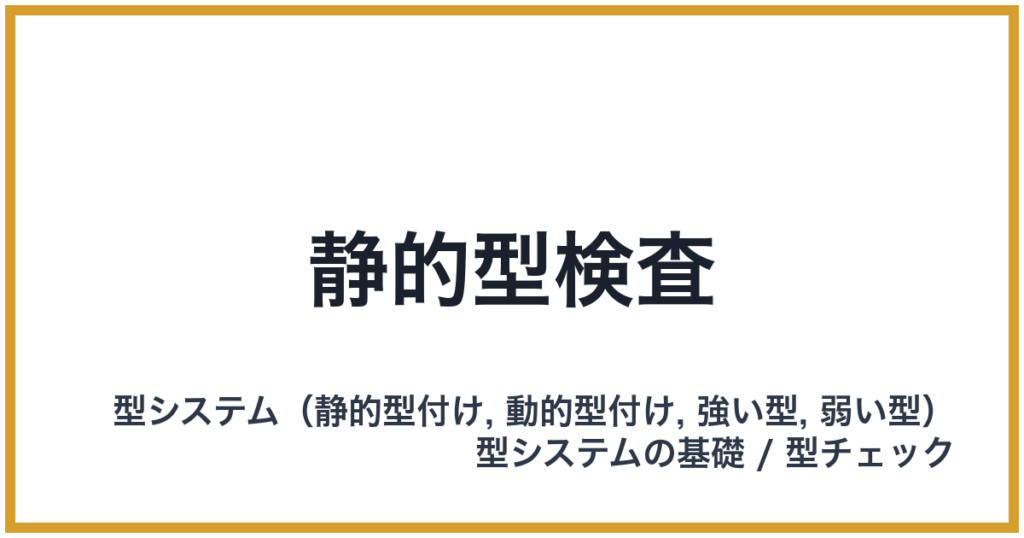 静的型検査

型システム（静的型付け, 動的型付け, 強い型, 弱い型）
型システムの基礎 / 型チェック